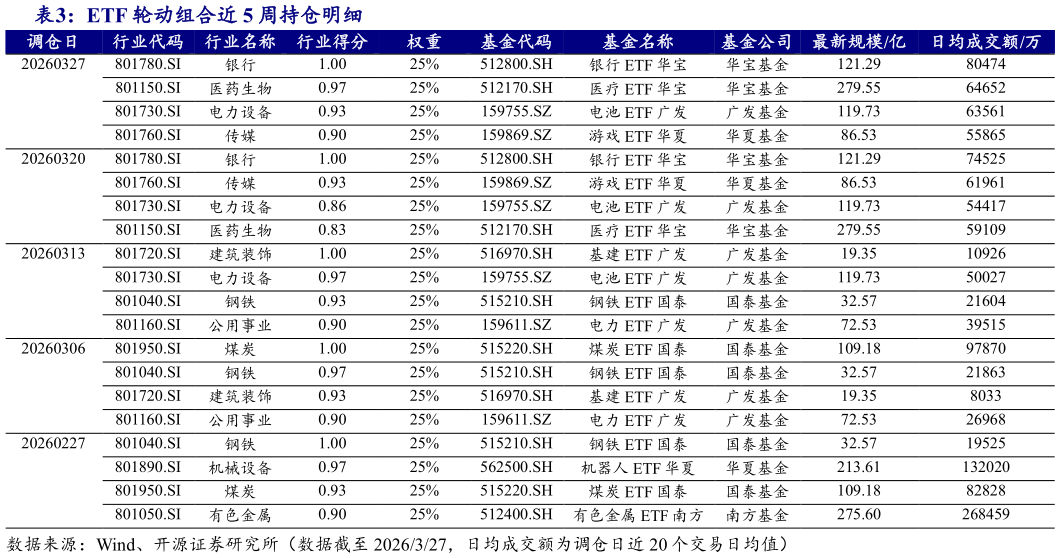 表3：ETF 轮动组合近 5 周持仓明细

| 调仓日 | 行业代码 | 行业名称 | 行业得分 | 权重 | 基金代码 | 基金名称 | 基金公司 | 最新规模/亿 | 日均成交额/万 |
|---|---|---|---|---|---|---|---|---|---|
| 20260327 | 801780.SI | 银行 | 1.00 | 25% | 512800.SH | 银行 ETF 华宝 | 华宝基金 | 121.29 | 80474 |
| | 801150.SI | 医药生物 | 0.97 | 25% | 512170.SH | 医疗 ETF 华宝 | 华宝基金 | 279.55 | 64652 |
| | 801730.SI | 电力设备 | 0.93 | 25% | 159755.SZ | 电池 ETF 广发 | 广发基金 | 119.73 | 63561 |
| | 801760.SI | 传媒 | 0.90 | 25% | 159869.SZ | 游戏 ETF 华夏 | 华夏基金 | 86.53 | 55865 |
| 20260320 | 801780.SI | 银行 | 1.00 | 25% | 512800.SH | 银行 ETF 华宝 | 华宝基金 | 121.29 | 74525 |
| | 801760.SI | 传媒 | 0.93 | 25% | 159869.SZ | 游戏 ETF 华夏 | 华夏基金 | 86.53 | 61961 |
| | 801730.SI | 电力设备 | 0.86 | 25% | 159755.SZ | 电池 ETF 广发 | 广发基金 | 119.73 | 54417 |
| | 801150.SI | 医药生物 | 0.83 | 25% | 512170.SH | 医疗 ETF 华宝 | 华宝基金 | 279.55 | 59109 |
| 20260313 | 801720.SI | 建筑装饰 | 1.00 | 25% | 516970.SH | 基建 ETF 广发 | 广发基金 | 19.35 | 10926 |
| | 801730.SI | 电力设备 | 0.97 | 25% | 159755.SZ | 电池 ETF 广发 | 广发基金 | 119.73 | 50027 |
| | 801040.SI | 钢铁 | 0.93 | 25% | 515210.SH | 钢铁 ETF 国泰 | 国泰基金 | 32.57 | 21604 |
| | 801160.SI | 公用事业 | 0.90 | 25% | 159611.SZ | 电力 ETF 广发 | 广发基金 | 72.53 | 39515 |
| 20260306 | 801950.SI | 煤炭 | 1.00 | 25% | 515220.SH | 煤炭 ETF 国泰 | 国泰基金 | 109.18 | 97870 |
| | 801040.SI | 钢铁 | 0.97 | 25% | 515210.SH | 钢铁 ETF 国泰 | 国泰基金 | 32.57 | 21863 |
| | 801720.SI | 建筑装饰 | 0.93 | 25% | 516970.SH | 基建 ETF 广发 | 广发基金 | 19.35 | 8033 |
| | 801160.SI | 公用事业 | 0.90 | 25% | 159611.SZ | 电力 ETF 广发 | 广发基金 | 72.53 | 26968 |
| 20260227 | 801040.SI | 钢铁 | 1.00 | 25% | 515210.SH | 钢铁 ETF 国泰 | 国泰基金 | 32.57 | 19525 |
| | 801890.SI | 机械设备 | 0.97 | 25% | 562500.SH | 机器人 ETF 华夏 | 华夏基金 | 213.61 | 132020 |
| | 801950.SI | 煤炭 | 0.93 | 25% | 515220.SH | 煤炭 ETF 国泰 | 国泰基金 | 109.18 | 82828 |
| | 801050.SI | 有色金属 | 0.90 | 25% | 512400.SH | 有色金属 ETF 南方 | 南方基金 | 275.60 | 268459 |

数据来源：Wind、开源证券研究所（数据截至 2026/3/27，日均成交额为调仓日近 20 个交易日均值）